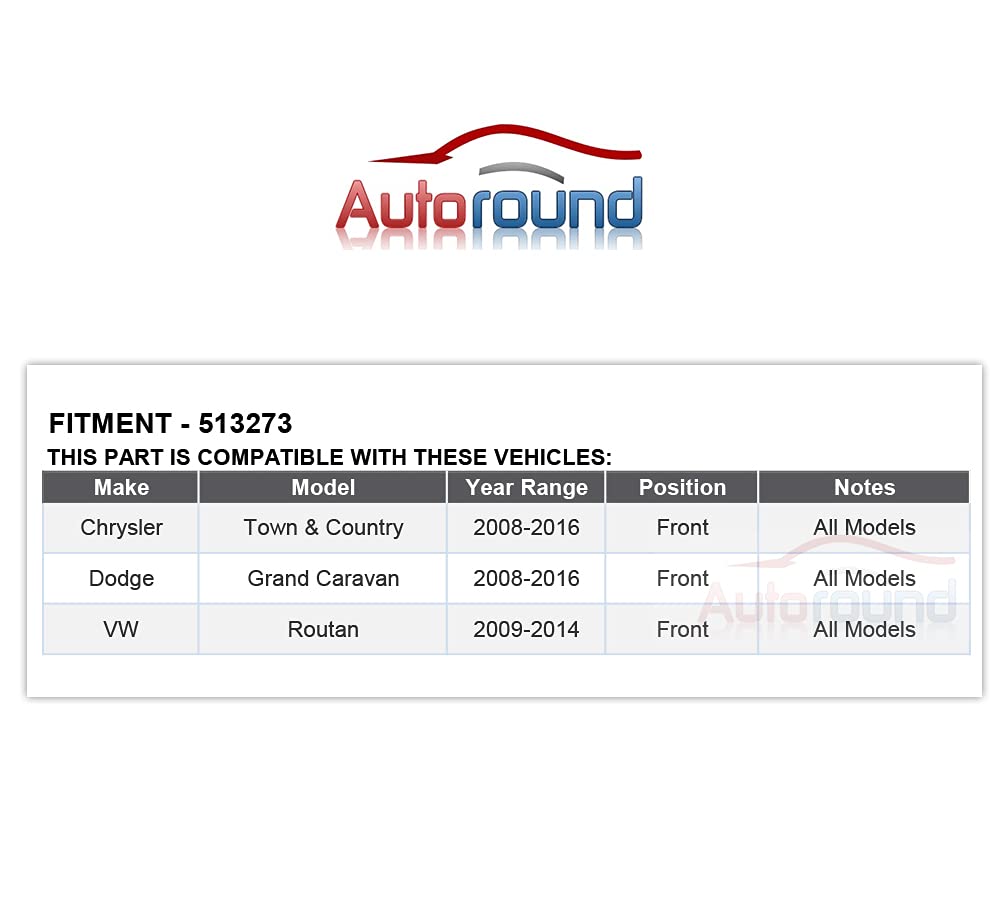 Autoround

FITMENT - 513273
THIS PART IS COMPATIBLE WITH THESE VEHICLES:

| Make | Model | Year Range | Position | Notes |
|---|---|---|---|---|
| Chrysler | Town & Country | 2008-2016 | Front | All Models |
| Dodge | Grand Caravan | 2008-2016 | Front | All Models |
| VW | Routan | 2009-2014 | Front | All Models |

Autoround